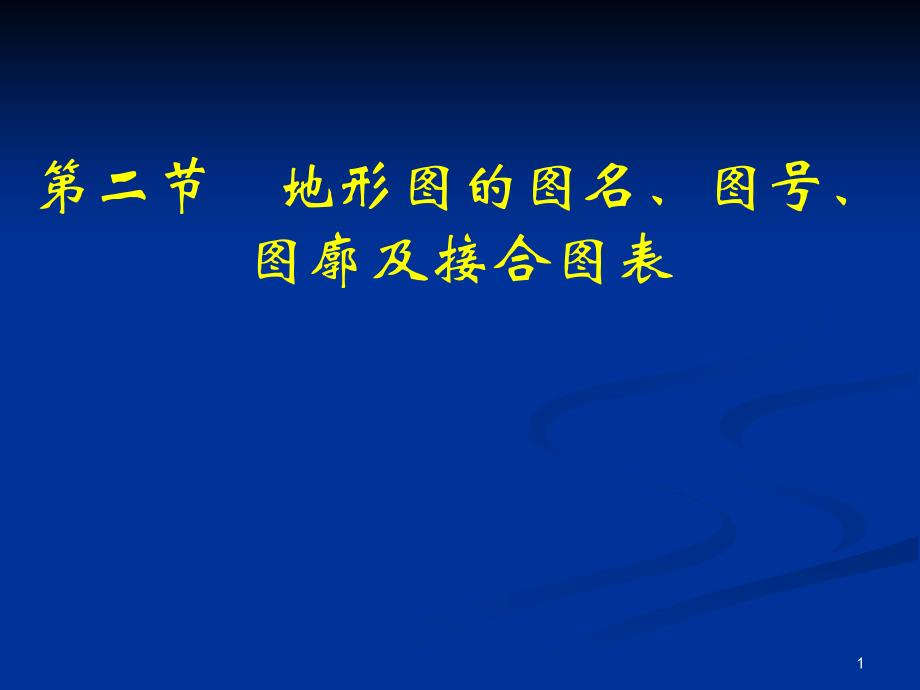 第二节　地形图的图名、图号、图廓及接合图表

1